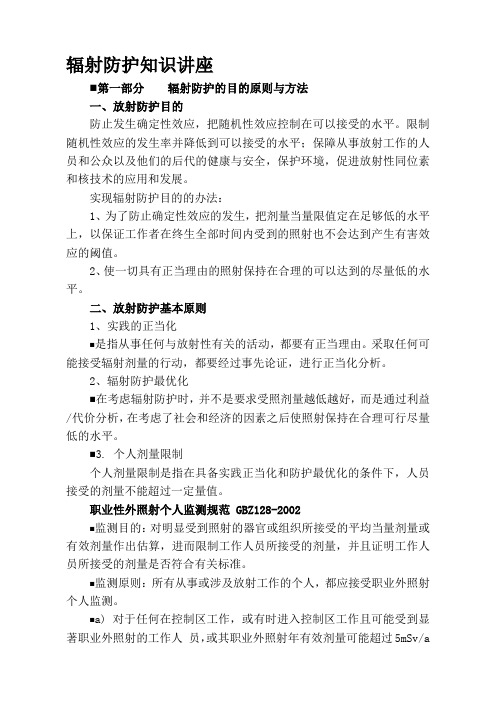 辐射防护知识讲座

■第一部分　辐射防护的目的原则与方法

一、放射防护目的

防止发生确定性效应，把随机性效应控制在可以接受的水平。限制随机性效应的发生率并降低到可以接受的水平；保障从事放射工作的人员和公众以及他们的后代的健康与安全，保护环境，促进放射性同位素和核技术的应用和发展。

实现辐射防护目的的办法：

1、为了防止确定性效应的发生，把剂量当量限值定在足够低的水平上，以保证工作者在终生全部时间内受到的照射也不会达到产生有害效应的阈值。

2、使一切具有正当理由的照射保持在合理的可以达到的尽量低的水平。

二、放射防护基本原则

1、实践的正当化

■是指从事任何与放射性有关的活动，都要有正当理由。采取任何可能接受辐射剂量的行动，都要经过事先论证，进行正当化分析。

2、辐射防护最优化

■在考虑辐射防护时，并不是要求受照剂量越低越好，而是通过利益/代价分析，在考虑了社会和经济的因素之后使照射保持在合理可行尽量低的水平。

■3. 个人剂量限制

个人剂量限制是指在具备实践正当化和防护最优化的条件下，人员接受的剂量不能超过一定量值。

职业性外照射个人监测规范 GBZ128-2002

■监测目的：对明显受到照射的器官或组织所接受的平均当量剂量或有效剂量作出估算，进而限制工作人员所接受的剂量，并且证明工作人员所接受的剂量是否符合有关标准。

■监测原则：所有从事或涉及放射工作的个人，都应接受职业外照射个人监测。

■a) 对于任何在控制区工作，或有时进入控制区工作且可能受到显著职业外照射的工作人 员，或其职业外照射年有效剂量可能超过 5mSv/a